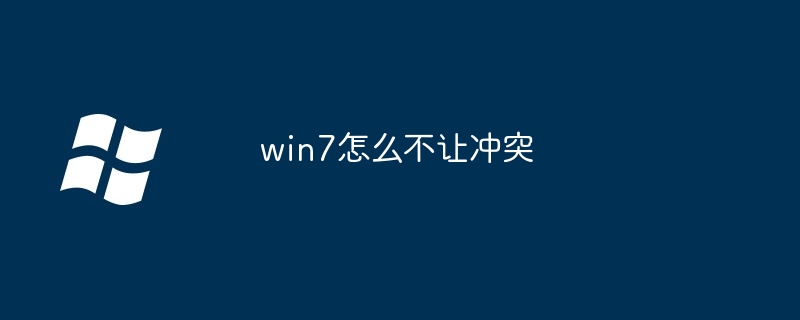 win7怎么不让冲突